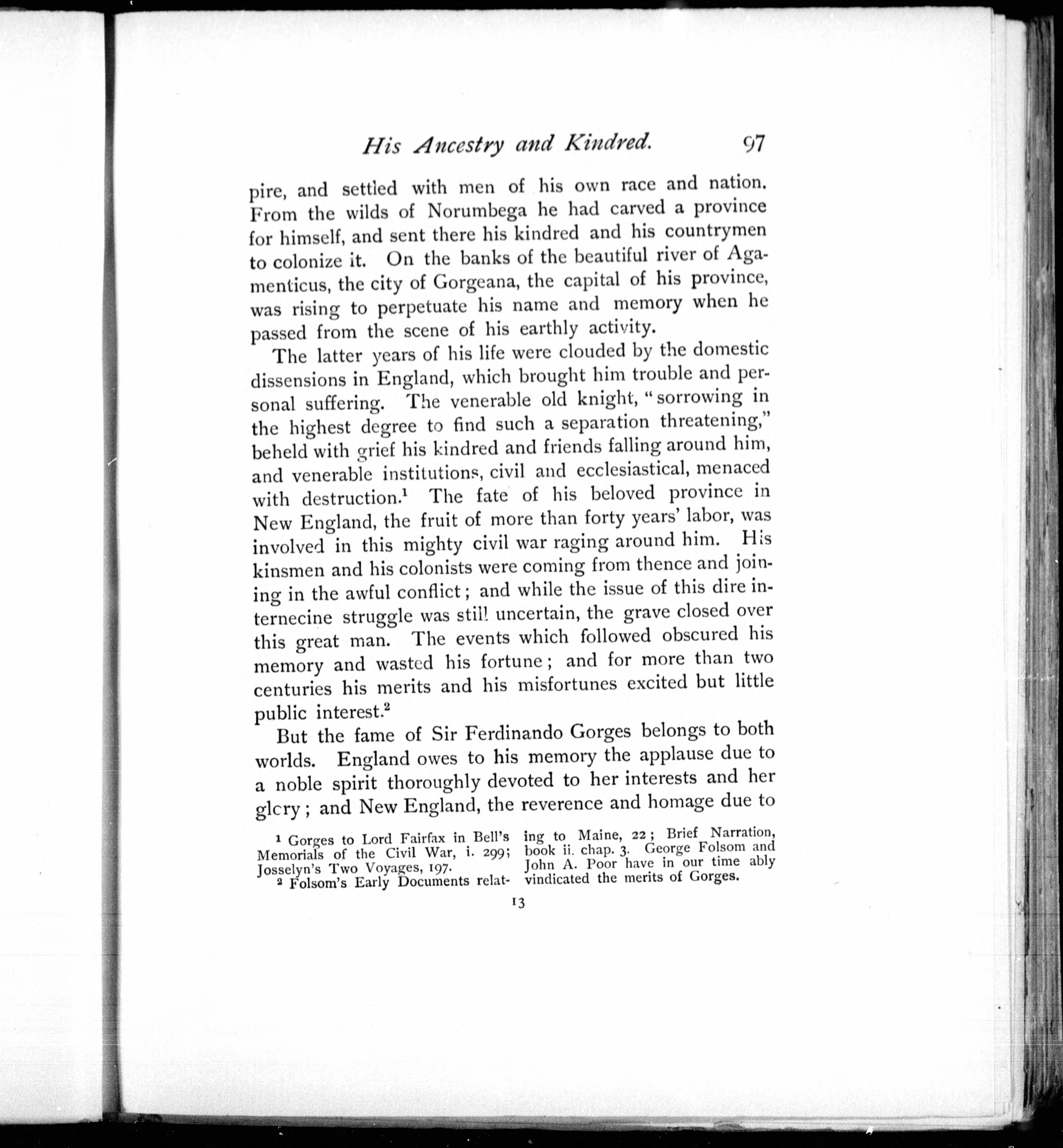 His Ancestry and Kindred. 97

pire, and settled with men of his own race and nation. From the wilds of Norumbega he had carved a province for himself, and sent there his kindred and his countrymen to colonize it. On the banks of the beautiful river of Agamenticus, the city of Gorgeana, the capital of his province, was rising to perpetuate his name and memory when he passed from the scene of his earthly activity.

The latter years of his life were clouded by the domestic dissensions in England, which brought him trouble and personal suffering. The venerable old knight, "sorrowing in the highest degree to find such a separation threatening," beheld with grief his kindred and friends falling around him, and venerable institutions, civil and ecclesiastical, menaced with destruction.$^1$ The fate of his beloved province in New England, the fruit of more than forty years' labor, was involved in this mighty civil war raging around him. His kinsmen and his colonists were coming from thence and joining in the awful conflict; and while the issue of this dire internecine struggle was still uncertain, the grave closed over this great man. The events which followed obscured his memory and wasted his fortune; and for more than two centuries his merits and his misfortunes excited but little public interest.$^2$

But the fame of Sir Ferdinando Gorges belongs to both worlds. England owes to his memory the applause due to a noble spirit thoroughly devoted to her interests and her glory; and New England, the reverence and homage due to

$^1$ Gorges to Lord Fairfax in Bell's Memorials of the Civil War, i. 299; Josselyn's Two Voyages, 197.

$^2$ Folsom's Early Documents relating to Maine, 22; Brief Narration, book ii. chap. 3. George Folsom and John A. Poor have in our time ably vindicated the merits of Gorges.

13